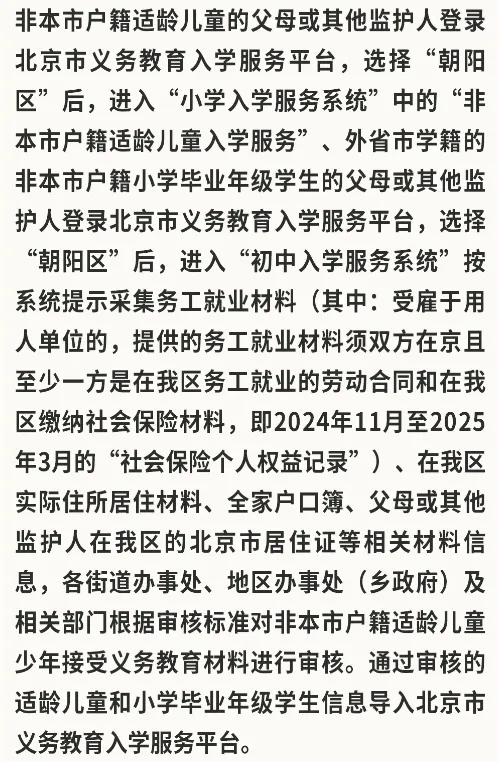 非本市户籍适龄儿童的父母或其他监护人登录北京市义务教育入学服务平台，选择“朝阳区”后，进入“小学入学服务系统”中的“非本市户籍适龄儿童入学服务”、外省市学籍的非本市户籍小学毕业年级学生的父母或其他监护人登录北京市义务教育入学服务平台，选择“朝阳区”后，进入“初中入学服务系统”按系统提示采集务工就业材料（其中：受雇于用人单位的，提供的务工就业材料须双方在京且至少一方是在我区务工就业的劳动合同和在我区缴纳社会保险材料，即2024年11月至2025年3月的“社会保险个人权益记录”）、在我区实际住所居住材料、全家户口簿、父母或其他监护人在我区的北京市居住证等相关材料信息，各街道办事处、地区办事处（乡政府）及相关部门根据审核标准对非本市户籍适龄儿童少年接受义务教育材料进行审核。通过审核的适龄儿童和小学毕业年级学生信息导入北京市义务教育入学服务平台。